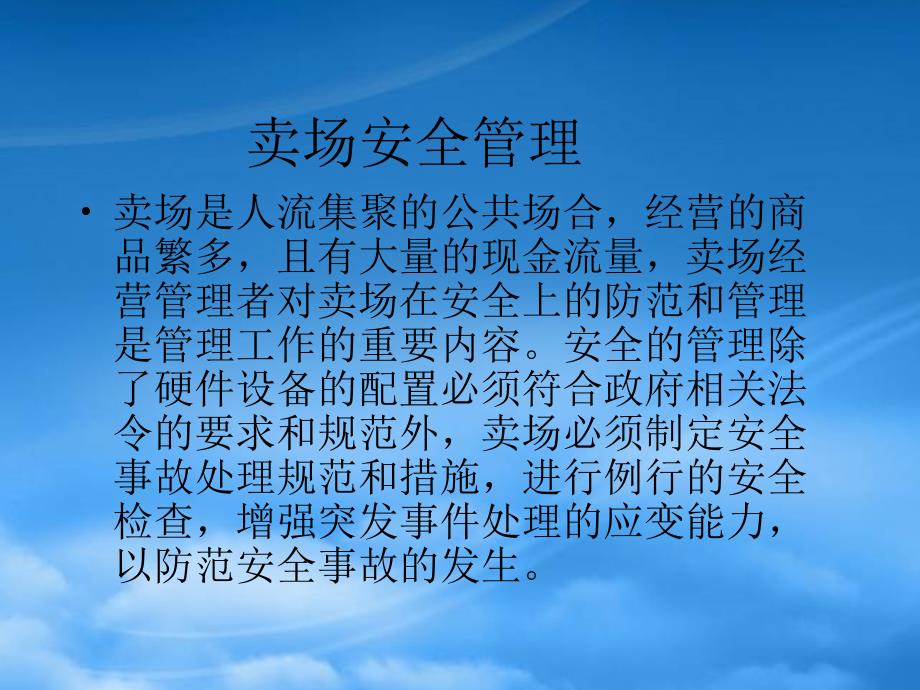 卖场安全管理

• 卖场是人流集聚的公共场合，经营的商品繁多，且有大量的现金流量，卖场经营管理者对卖场在安全上的防范和管理是管理工作的重要内容。安全的管理除了硬件设备的配置必须符合政府相关法令的要求和规范外，卖场必须制定安全事故处理规范和措施，进行例行的安全检查，增强突发事件处理的应变能力，以防范安全事故的发生。